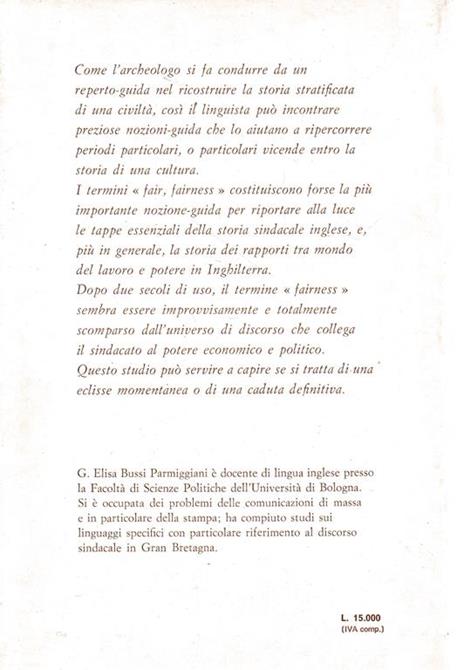 Come l'archeologo si fa condurre da un reperto-guida nel ricostruire la storia stratificata di una civiltà, così il linguista può incontrare preziose nozioni-guida che lo aiutano a ripercorrere periodi particolari, o particolari vicende entro la storia di una cultura.
I termini « fair, fairness » costituiscono forse la più importante nozione-guida per riportare alla luce le tappe essenziali della storia sindacale inglese, e, più in generale, la storia dei rapporti tra mondo del lavoro e potere in Inghilterra.
Dopo due secoli di uso, il termine « fairness » sembra essere improvvisamente e totalmente scomparso dall'universo di discorso che collega il sindacato al potere economico e politico.
Questo studio può servire a capire se si tratta di una eclisse momentanea o di una caduta definitiva.

G. Elisa Bussi Parmiggiani è docente di lingua inglese presso la Facoltà di Scienze Politiche dell'Università di Bologna. Si è occupata dei problemi delle comunicazioni di massa e in particolare della stampa; ha compiuto studi sui linguaggi specifici con particolare riferimento al discorso sindacale in Gran Bretagna.

L. 15.000
(IVA comp.)